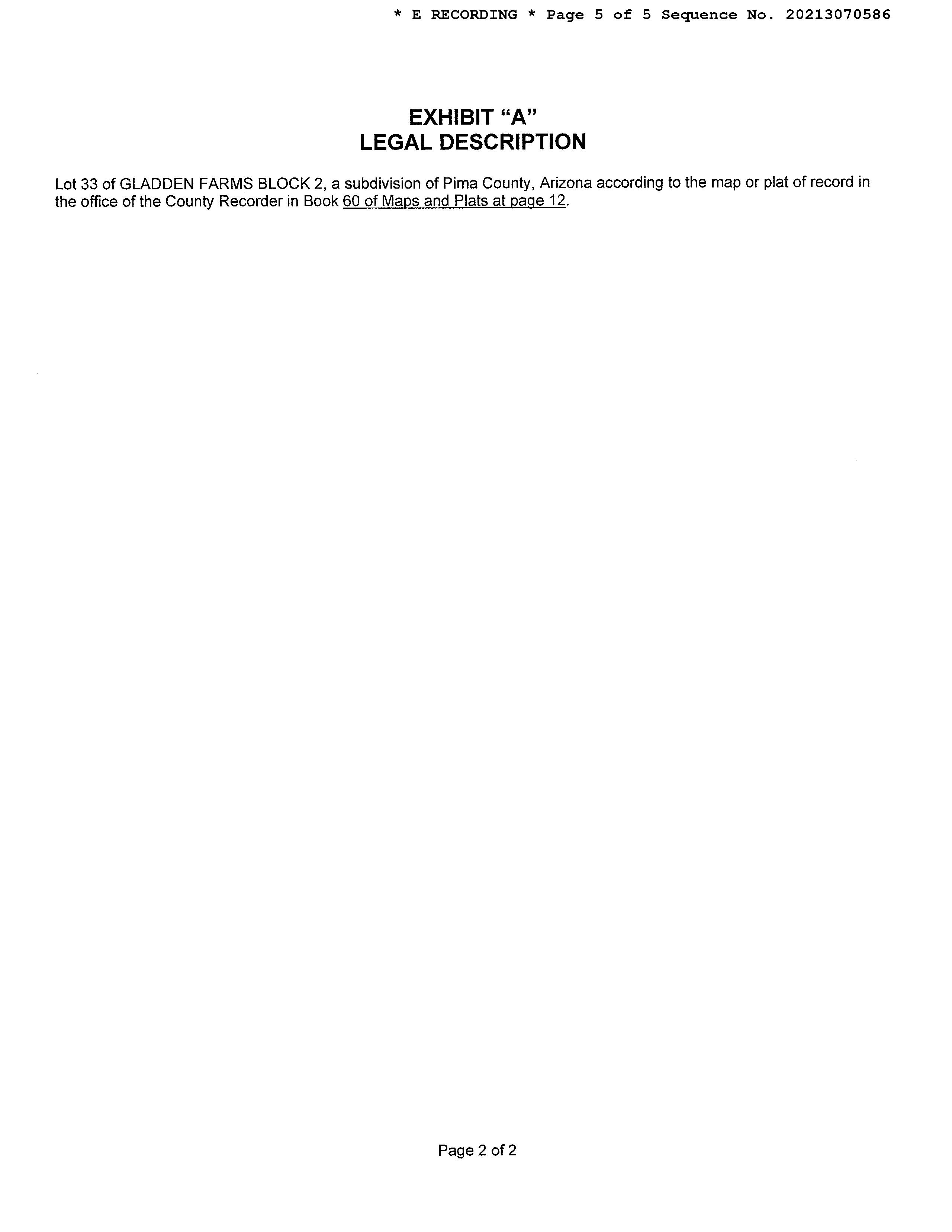 * E RECORDING * Page 5 of 5 Sequence No. 20213070586

EXHIBIT “A”
LEGAL DESCRIPTION

Lot 33 of GLADDEN FARMS BLOCK 2, a subdivision of Pima County, Arizona according to the map or plat of record in the office of the County Recorder in Book 60 of Maps and Plats at page 12.

Page 2 of 2